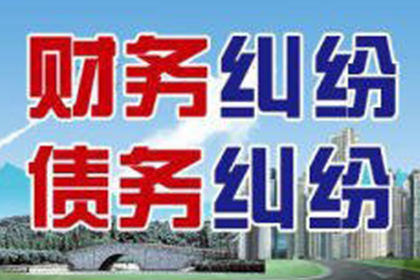 财务纠纷
债务纠纷